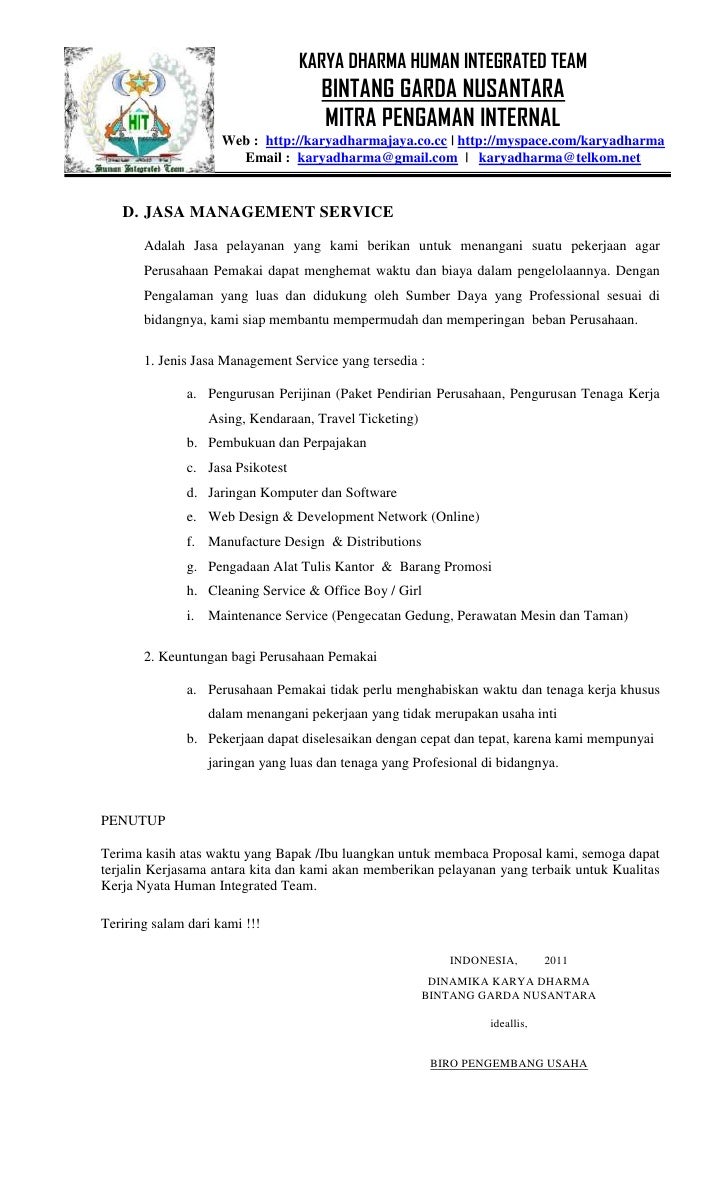 HIT
Human Integrated Team

KARYA DHARMA HUMAN INTEGRATED TEAM
BINTANG GARDA NUSANTARA
MITRA PENGAMAN INTERNAL
Web : http://karyadharmajaya.co.cc | http://myspace.com/karyadharma
Email : karyadharma@gmail.com | karyadharma@telkom.net

D. JASA MANAGEMENT SERVICE

Adalah Jasa pelayanan yang kami berikan untuk menangani suatu pekerjaan agar Perusahaan Pemakai dapat menghemat waktu dan biaya dalam pengelolaannya. Dengan Pengalaman yang luas dan didukung oleh Sumber Daya yang Professional sesuai di bidangnya, kami siap membantu mempermudah dan memperingan beban Perusahaan.

1. Jenis Jasa Management Service yang tersedia :

a. Pengurusan Perijinan (Paket Pendirian Perusahaan, Pengurusan Tenaga Kerja Asing, Kendaraan, Travel Ticketing)
b. Pembukuan dan Perpajakan
c. Jasa Psikotest
d. Jaringan Komputer dan Software
e. Web Design & Development Network (Online)
f. Manufacture Design & Distributions
g. Pengadaan Alat Tulis Kantor & Barang Promosi
h. Cleaning Service & Office Boy / Girl
i. Maintenance Service (Pengecatan Gedung, Perawatan Mesin dan Taman)

2. Keuntungan bagi Perusahaan Pemakai

a. Perusahaan Pemakai tidak perlu menghabiskan waktu dan tenaga kerja khusus dalam menangani pekerjaan yang tidak merupakan usaha inti
b. Pekerjaan dapat diselesaikan dengan cepat dan tepat, karena kami mempunyai jaringan yang luas dan tenaga yang Profesional di bidangnya.

PENUTUP

Terima kasih atas waktu yang Bapak /Ibu luangkan untuk membaca Proposal kami, semoga dapat terjalin Kerjasama antara kita dan kami akan memberikan pelayanan yang terbaik untuk Kualitas Kerja Nyata Human Integrated Team.

Teriring salam dari kami !!!

INDONESIA, 2011

DINAMIKA KARYA DHARMA
BINTANG GARDA NUSANTARA

ideallis,

BIRO PENGEMBANG USAHA